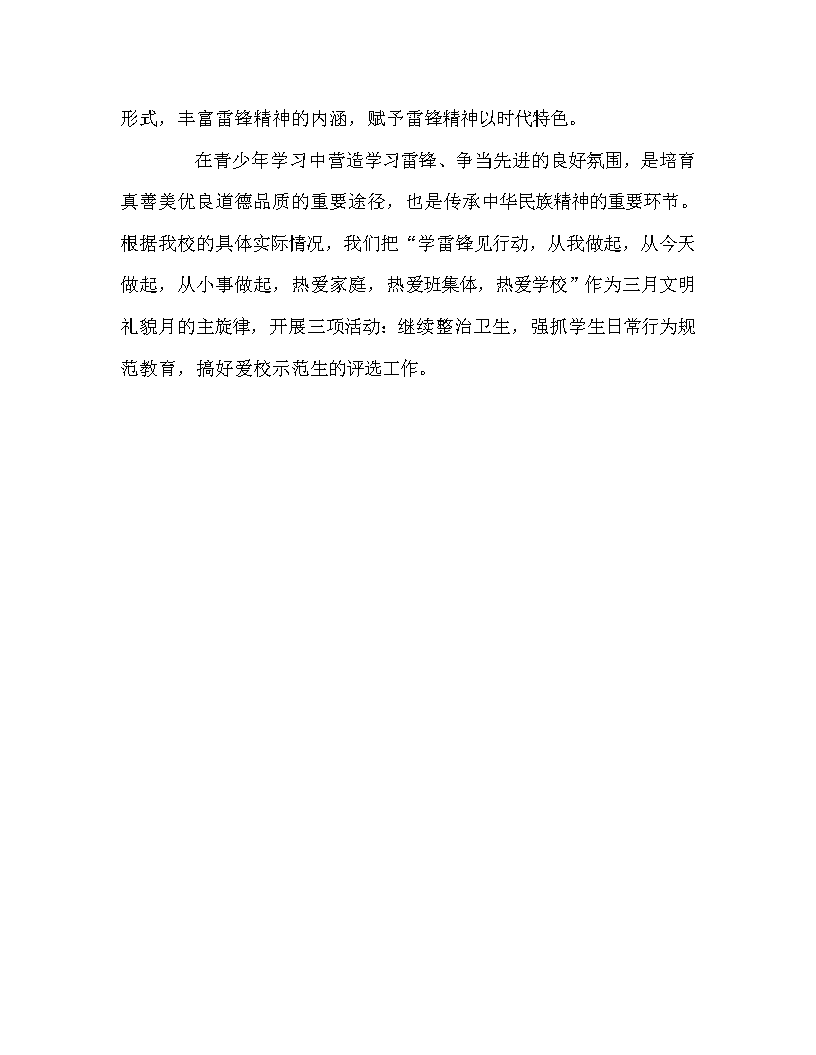 形式，丰富雷锋精神的内涵，赋予雷锋精神以时代特色。

在青少年学习中营造学习雷锋、争当先进的良好氛围，是培育真善美优良道德品质的重要途径，也是传承中华民族精神的重要环节。根据我校的具体实际情况，我们把“学雷锋见行动，从我做起，从今天做起，从小事做起，热爱家庭，热爱班集体，热爱学校”作为三月文明礼貌月的主旋律，开展三项活动：继续整治卫生，强抓学生日常行为规范教育，搞好爱校示范生的评选工作。